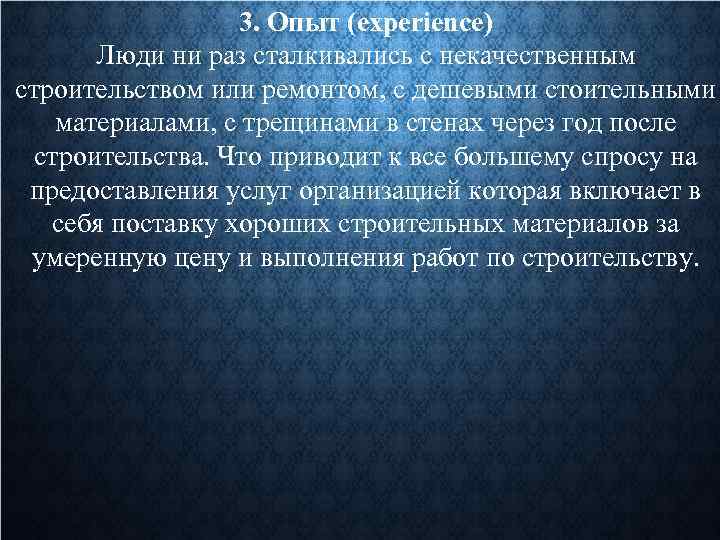 3. Опыт (experience)
Люди ни раз сталкивались с некачественным строительством или ремонтом, с дешевыми стоительными материалами, с трещинами в стенах через год после строительства. Что приводит к все большему спросу на предоставления услуг организацией которая включает в себя поставку хороших строительных материалов за умеренную цену и выполнения работ по строительству.